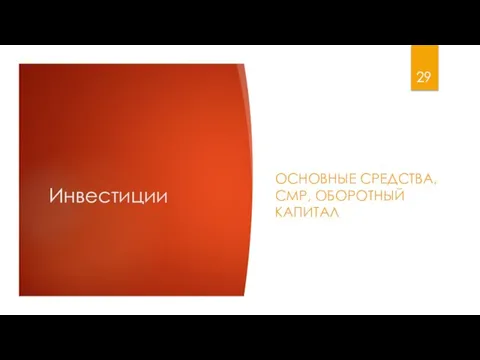 29

Инвестиции

ОСНОВНЫЕ СРЕДСТВА, СМР, ОБОРОТНЫЙ КАПИТАЛ